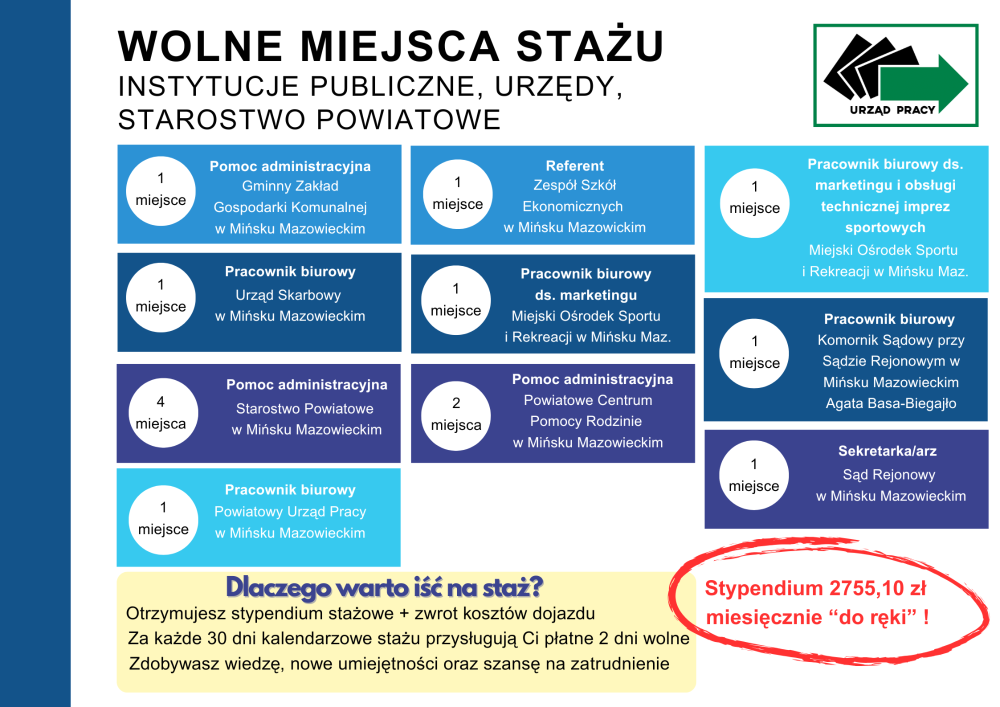 WOLNE MIEJSCA STAŻU
INSTYTUCJE PUBLICZNE, URZĘDY, STAROSTWO POWIATOWE

URZĄD PRACY

1 miejsce
Pomoc administracyjna
Gminny Zakład Gospodarki Komunalnej w Mińsku Mazowieckim

1 miejsce
Pracownik biurowy
Urząd Skarbowy w Mińsku Mazowieckim

4 miejsca
Pomoc administracyjna
Starostwo Powiatowe w Mińsku Mazowieckim

1 miejsce
Pracownik biurowy
Powiatowy Urząd Pracy w Mińsku Mazowieckim

1 miejsce
Referent
Zespół Szkół Ekonomicznych w Mińsku Mazowickim

1 miejsce
Pracownik biurowy ds. marketingu
Miejski Ośrodek Sportu i Rekreacji w Mińsku Maz.

2 miejsca
Pomoc administracyjna
Powiatowe Centrum Pomocy Rodzinie w Mińsku Mazowieckim

1 miejsce
Pracownik biurowy ds. marketingu i obsługi technicznej imprez sportowych
Miejski Ośrodek Sportu i Rekreacji w Mińsku Maz.

1 miejsce
Pracownik biurowy
Komornik Sądowy przy Sądzie Rejonowym w Mińsku Mazowieckim Agata Basa-Biegajło

1 miejsce
Sekretarka/arz
Sąd Rejonowy w Mińsku Mazowieckim

Dlaczego warto iść na staż?
Otrzymujesz stypendium stażowe + zwrot kosztów dojazdu
Za każde 30 dni kalendarzowe stażu przysługują Ci płatne 2 dni wolne
Zdobywasz wiedzę, nowe umiejętności oraz szansę na zatrudnienie

Stypendium 2755,10 zł miesięcznie “do ręki” !